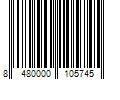 8 480000 105745